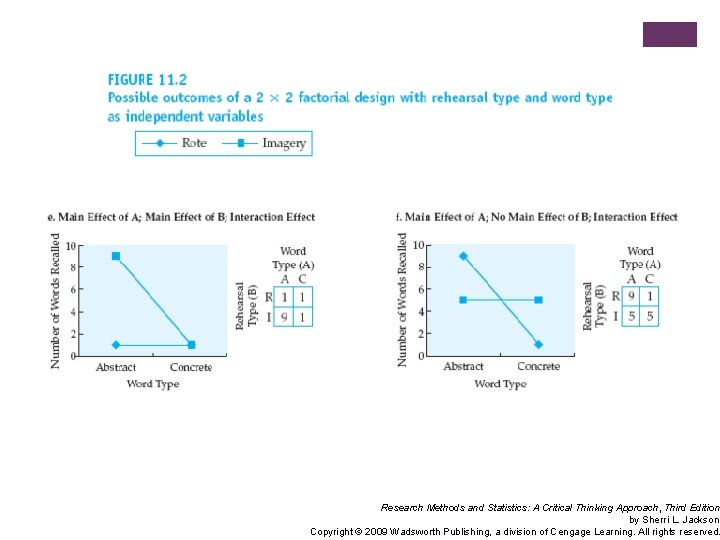 FIGURE 11.2
Possible outcomes of a $2 \times 2$ factorial design with rehearsal type and word type as independent variables

Rote Imagery

e. Main Effect of A; Main Effect of B; Interaction Effect

Number of Words Recalled
10
8
6
4
2
0
Abstract Concrete
Word Type

Word Type (A)
Rehearsal Type (B)

| | A | C |
|---|---|---|
| R | 1 | 1 |
| I | 9 | 1 |

f. Main Effect of A; No Main Effect of B; Interaction Effect

Number of Words Recalled
10
8
6
4
2
0
Abstract Concrete
Word Type

Word Type (A)
Rehearsal Type (B)

| | A | C |
|---|---|---|
| R | 9 | 1 |
| I | 5 | 5 |

Research Methods and Statistics: A Critical Thinking Approach, Third Edition
by Sherri L. Jackson
Copyright © 2009 Wadsworth Publishing, a division of Cengage Learning. All rights reserved.